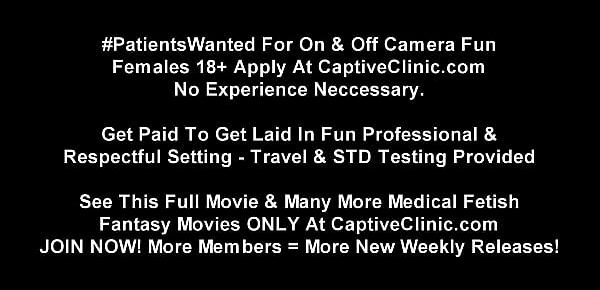 #PatientsWanted For On & Off Camera Fun
Females 18+ Apply At CaptiveClinic.com
No Experience Neccessary.

Get Paid To Get Laid In Fun Professional & Respectful Setting - Travel & STD Testing Provided

See This Full Movie & Many More Medical Fetish Fantasy Movies ONLY At CaptiveClinic.com
JOIN NOW! More Members = More New Weekly Releases!